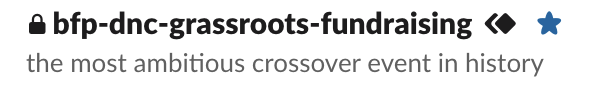 bfp-dnc-grassroots-fundraising

the most ambitious crossover event in history